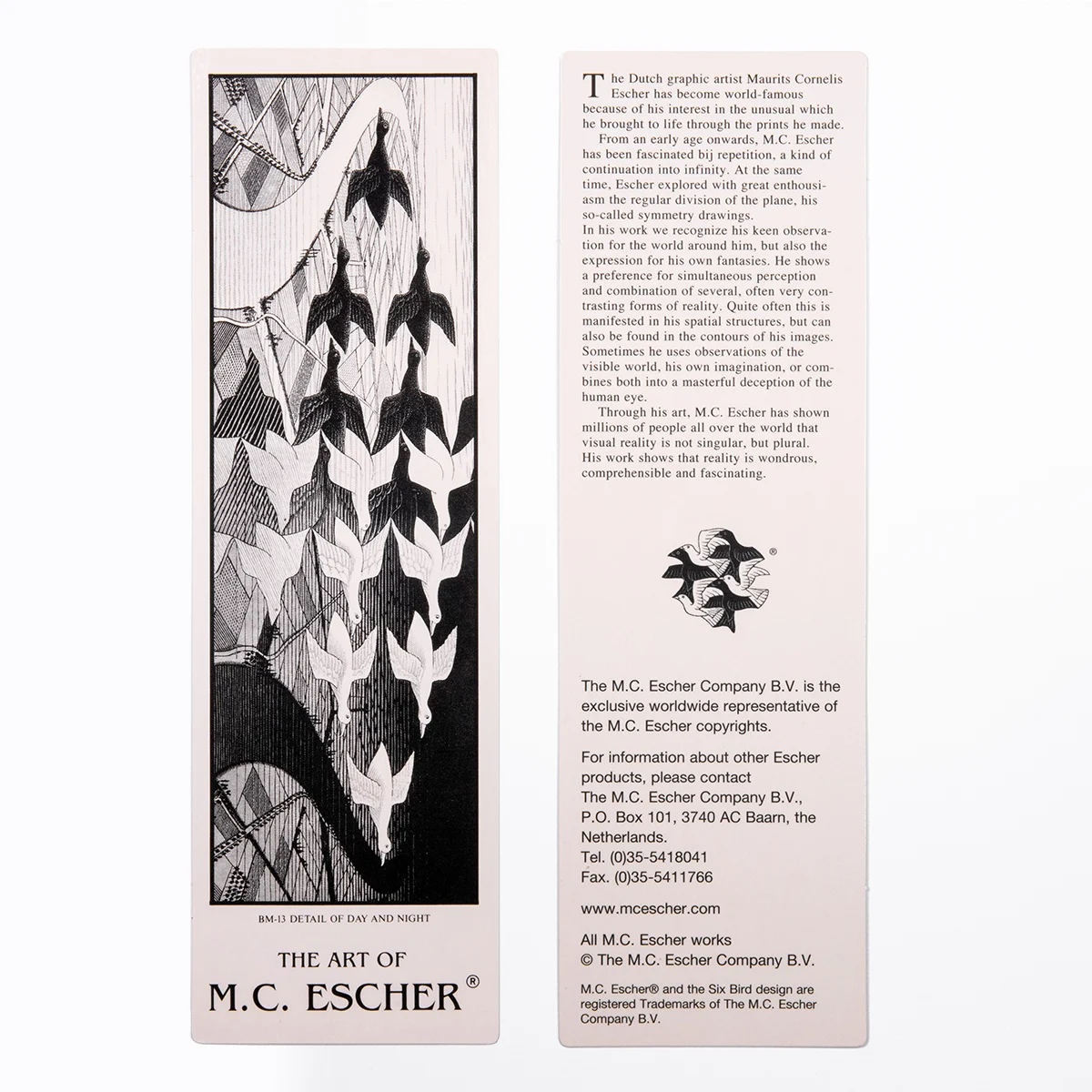 BM-13 DETAIL OF DAY AND NIGHT

THE ART OF
M.C. ESCHER®

The Dutch graphic artist Maurits Cornelis Escher has become world-famous because of his interest in the unusual which he brought to life through the prints he made.
From an early age onwards, M.C. Escher has been fascinated bij repetition, a kind of continuation into infinity. At the same time, Escher explored with great enthousiasm the regular division of the plane, his so-called symmetry drawings.
In his work we recognize his keen observation for the world around him, but also the expression for his own fantasies. He shows a preference for simultaneous perception and combination of several, often very contrasting forms of reality. Quite often this is manifested in his spatial structures, but can also be found in the contours of his images. Sometimes he uses observations of the visible world, his own imagination, or combines both into a masterful deception of the human eye.
Through his art, M.C. Escher has shown millions of people all over the world that visual reality is not singular, but plural. His work shows that reality is wondrous, comprehensible and fascinating.

®

The M.C. Escher Company B.V. is the exclusive worldwide representative of the M.C. Escher copyrights.

For information about other Escher products, please contact The M.C. Escher Company B.V., P.O. Box 101, 3740 AC Baarn, the Netherlands.
Tel. (0)35-5418041
Fax. (0)35-5411766

www.mcescher.com

All M.C. Escher works
© The M.C. Escher Company B.V.

M.C. Escher® and the Six Bird design are registered Trademarks of The M.C. Escher Company B.V.